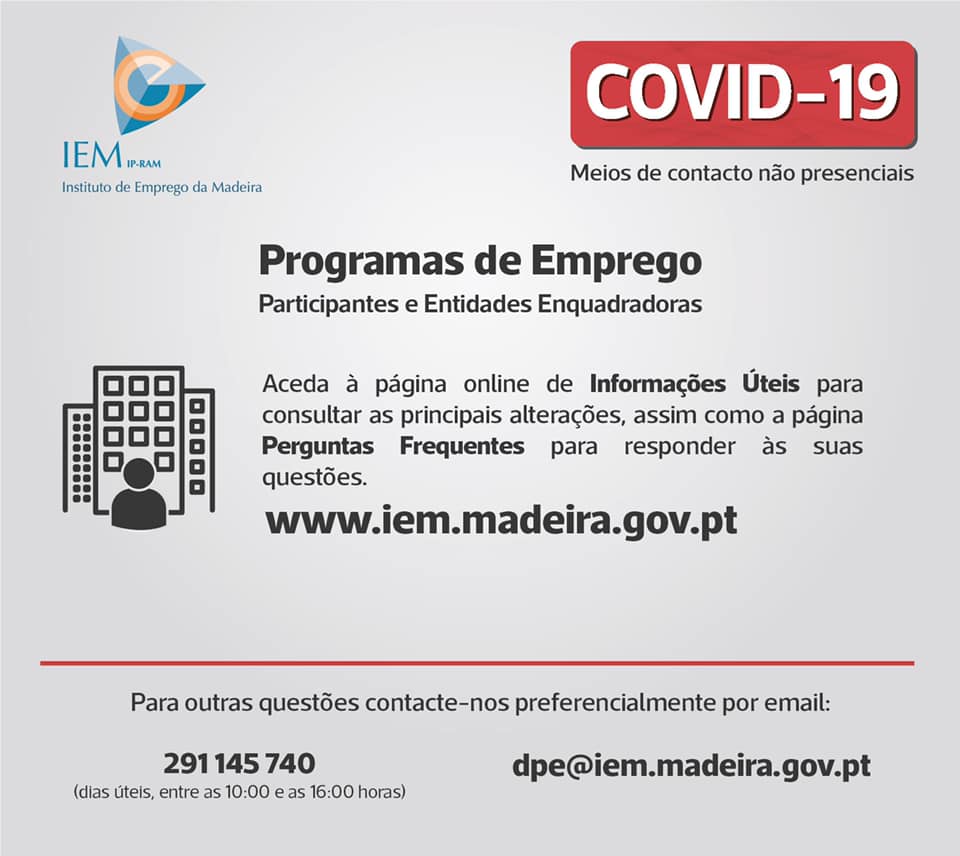 IEM IP-RAM
Instituto de Emprego da Madeira

COVID-19
Meios de contacto não presenciais

Programas de Emprego
Participantes e Entidades Enquadradoras

Aceda à página online de Informações Úteis para consultar as principais alterações, assim como a página Perguntas Frequentes para responder às suas questões.

www.iem.madeira.gov.pt

Para outras questões contacte-nos preferencialmente por email:

291 145 740
(dias úteis, entre as 10:00 e as 16:00 horas)

dpe@iem.madeira.gov.pt